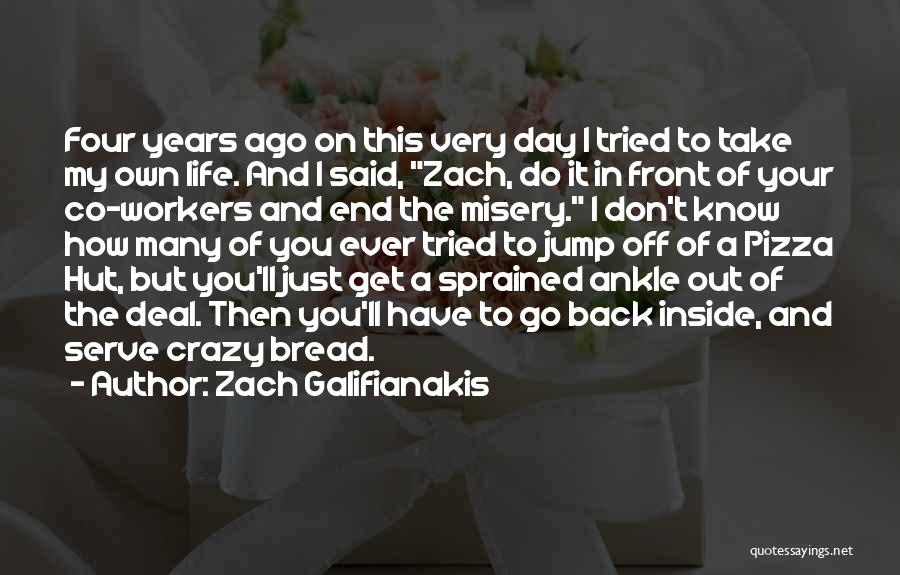 Four years ago on this very day I tried to take my own life. And I said, "Zach, do it in front of your co-workers and end the misery." I don't know how many of you ever tried to jump off of a Pizza Hut, but you'll just get a sprained ankle out of the deal. Then you'll have to go back inside, and serve crazy bread.

- Author: Zach Galifianakis

quotessayings.net